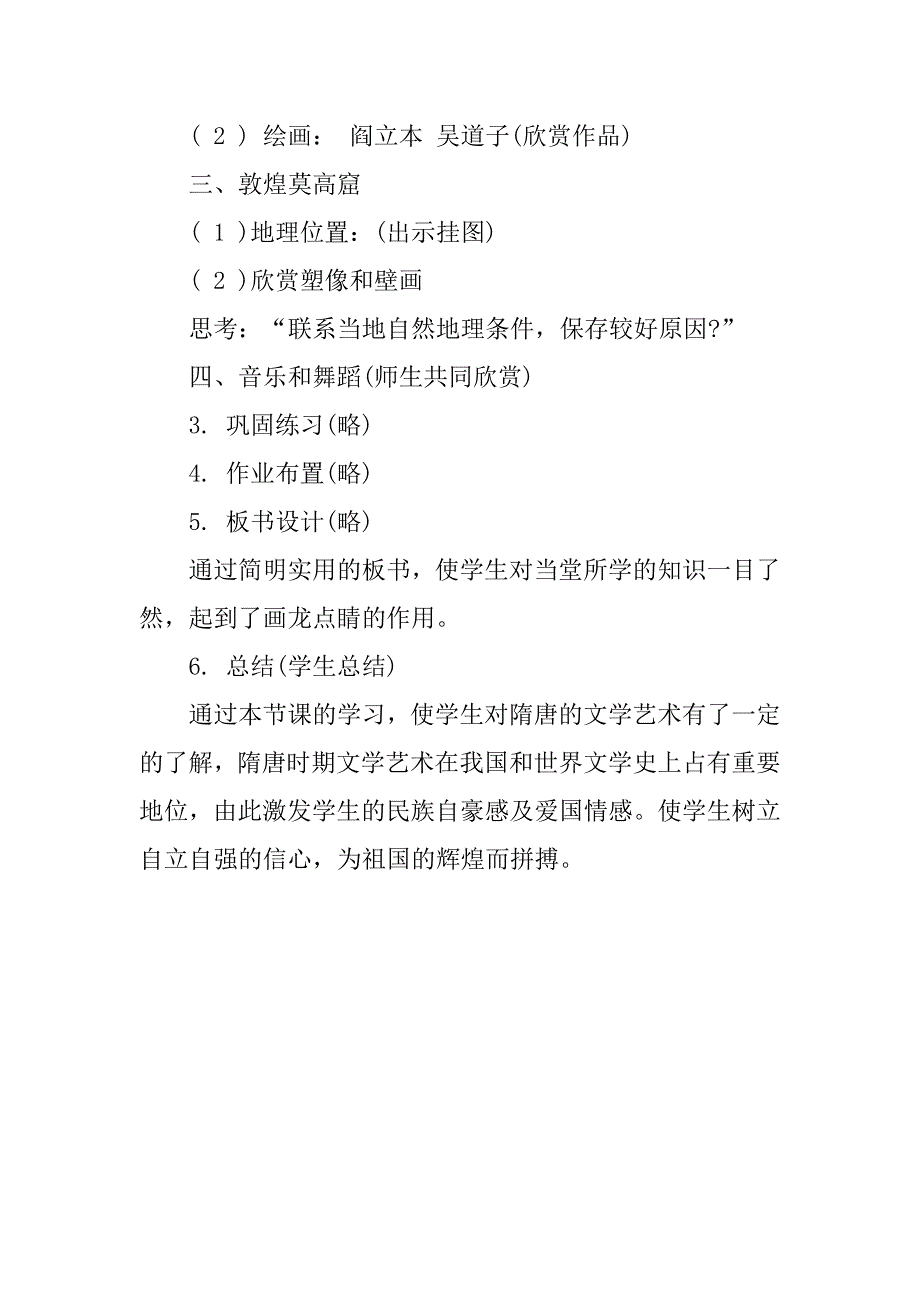 ( 2 ) 绘画： 阎立本 吴道子(欣赏作品)

三、敦煌莫高窟

( 1 )地理位置：(出示挂图)

( 2 )欣赏塑像和壁画

思考：“联系当地自然地理条件，保存较好原因?”

四、音乐和舞蹈(师生共同欣赏)

3. 巩固练习(略)

4. 作业布置(略)

5. 板书设计(略)

通过简明实用的板书，使学生对当堂所学的知识一目了然，起到了画龙点睛的作用。

6. 总结(学生总结)

通过本节课的学习，使学生对隋唐的文学艺术有了一定的了解，隋唐时期文学艺术在我国和世界文学史上占有重要地位，由此激发学生的民族自豪感及爱国情感。使学生树立自立自强的信心，为祖国的辉煌而拼搏。